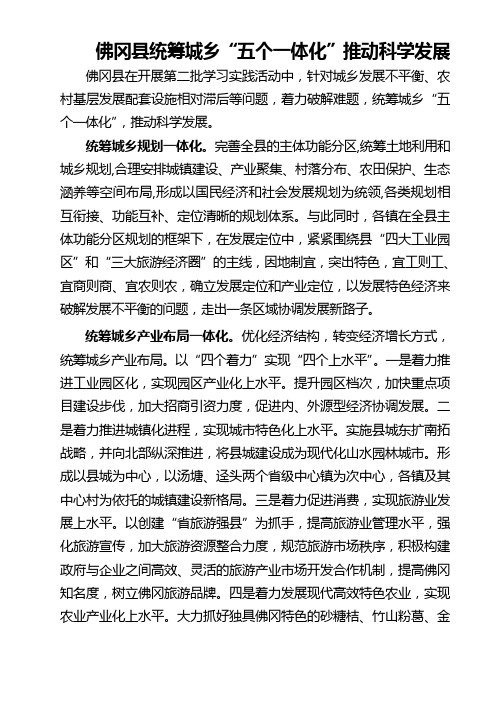 佛冈县统筹城乡“五个一体化”推动科学发展

佛冈县在开展第二批学习实践活动中，针对城乡发展不平衡、农村基层发展配套设施相对滞后等问题，着力破解难题，统筹城乡“五个一体化”，推动科学发展。

统筹城乡规划一体化。完善全县的主体功能分区,统筹土地利用和城乡规划,合理安排城镇建设、产业聚集、村落分布、农田保护、生态涵养等空间布局,形成以国民经济和社会发展规划为统领,各类规划相互衔接、功能互补、定位清晰的规划体系。与此同时，各镇在全县主体功能分区规划的框架下，在发展定位中，紧紧围绕县“四大工业园区”和“三大旅游经济圈”的主线，因地制宜，突出特色，宜工则工、宜商则商、宜农则农，确立发展定位和产业定位，以发展特色经济来破解发展不平衡的问题，走出一条区域协调发展新路子。

统筹城乡产业布局一体化。优化经济结构，转变经济增长方式，统筹城乡产业布局。以“四个着力”实现“四个上水平”。一是着力推进工业园区化，实现园区产业化上水平。提升园区档次，加快重点项目建设步伐，加大招商引资力度，促进内、外源型经济协调发展。二是着力推进城镇化进程，实现城市特色化上水平。实施县城东扩南拓战略，并向北部纵深推进，将县城建设成为现代化山水园林城市。形成以县城为中心，以汤塘、迳头两个省级中心镇为次中心，各镇及其中心村为依托的城镇建设新格局。三是着力促进消费，实现旅游业发展上水平。以创建“省旅游强县”为抓手，提高旅游业管理水平，强化旅游宣传，加大旅游资源整合力度，规范旅游市场秩序，积极构建政府与企业之间高效、灵活的旅游产业市场开发合作机制，提高佛冈知名度，树立佛冈旅游品牌。四是着力发展现代高效特色农业，实现农业产业化上水平。大力抓好独具佛冈特色的砂糖桔、竹山粉葛、金